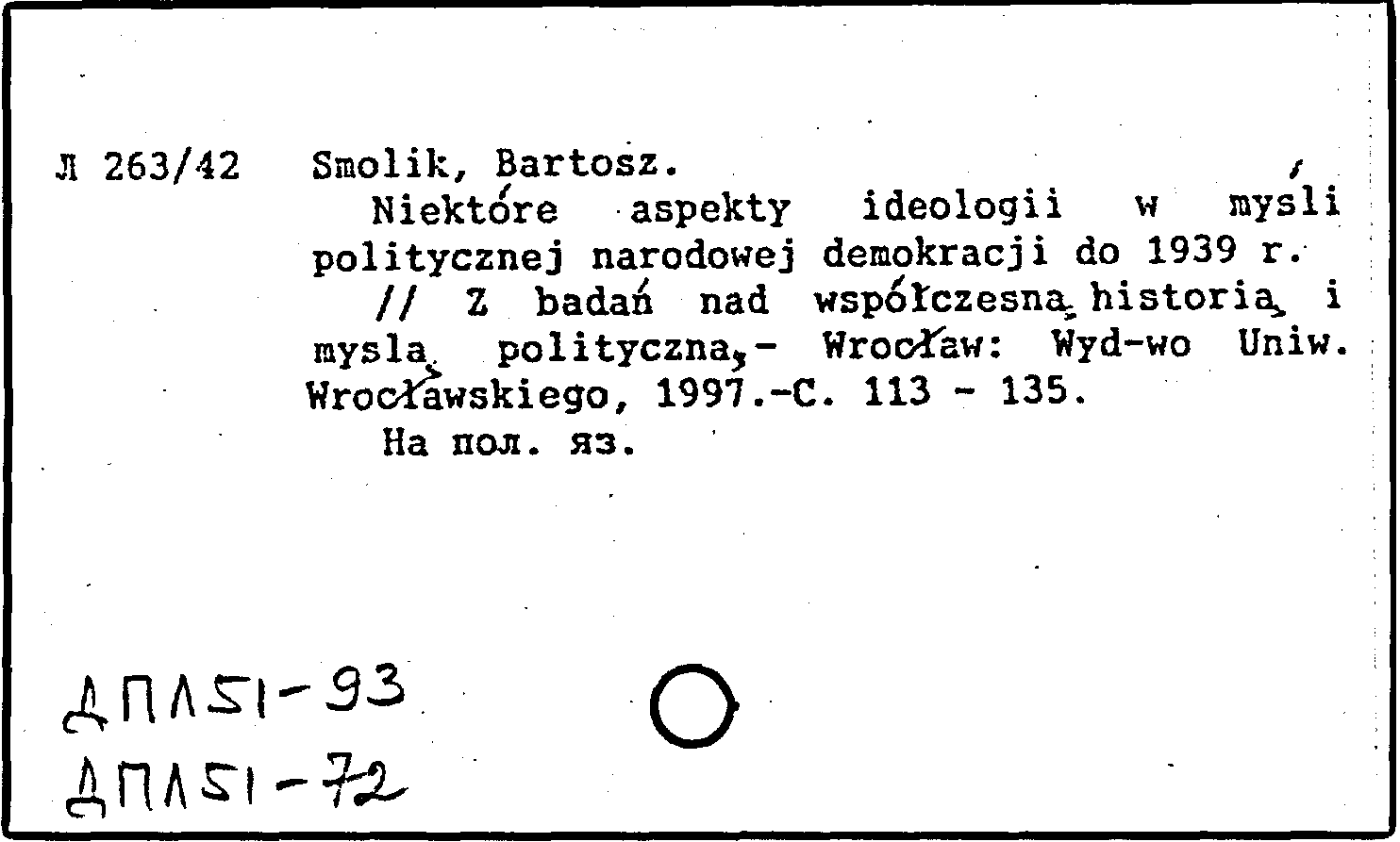 Л 263/42 Smolik, Bartosz.
Niektóre aspekty ideologii w myśli politycznej narodowej demokracji do 1939 r. // Z badań nad współczesną historią i myślą polityczną.- Wrocław: Wyd-wo Uniw. Wrocławskiego, 1997.-С. 113 - 135.
На пол. яз.

ДПЛ51-93
ДПЛ51-72